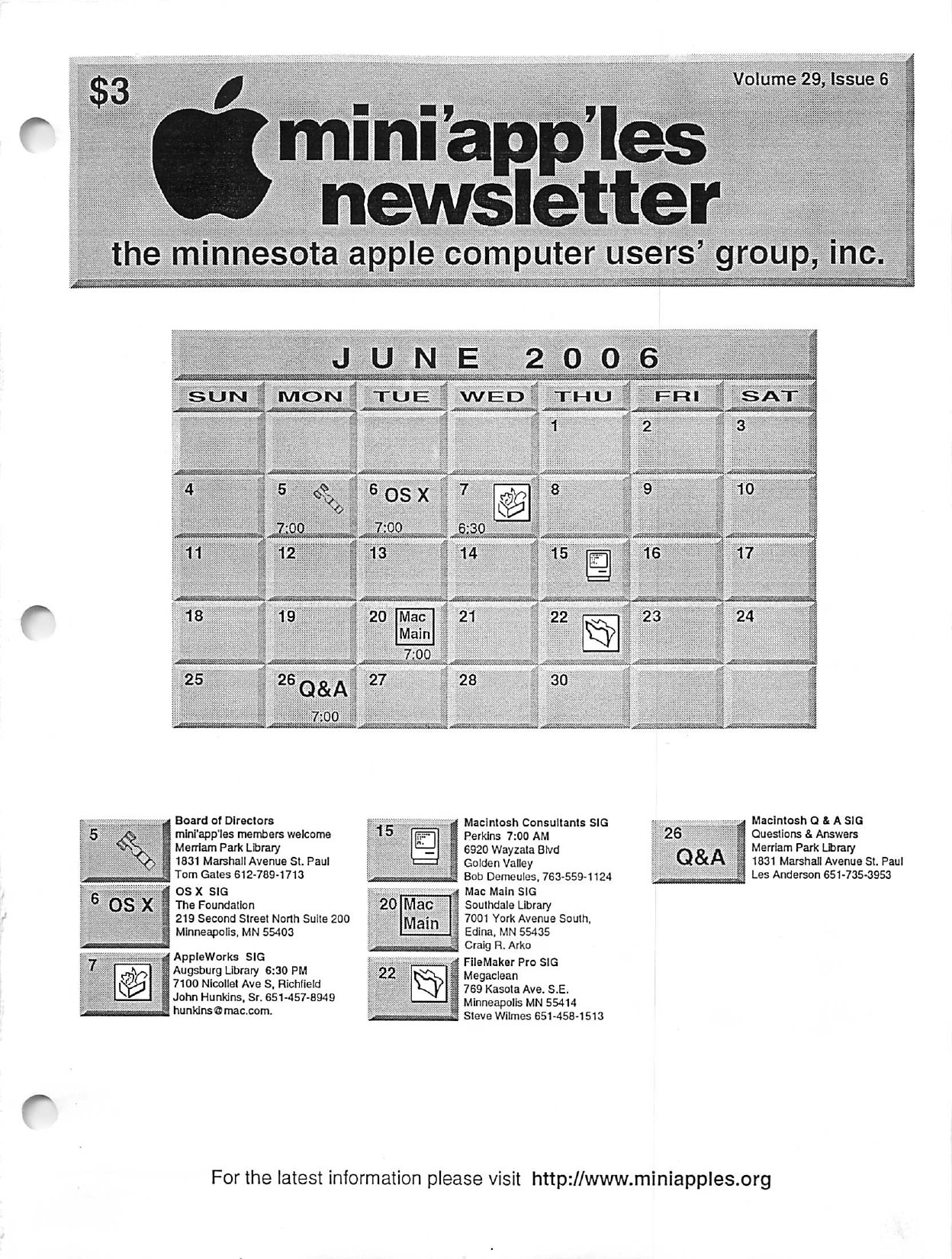 $3

Volume 29, Issue 6

mini'app'les newsletter

the minnesota apple computer users' group, inc.

JUNE 2006

| SUN | MON | TUE | WED | THU | FRI | SAT |
|---|---|---|---|---|---|---|
| | | | | 1 | 2 | 3 |
| 4 | 5 7:00 | 6 OS X 7:00 | 7 6:30 | 8 | 9 | 10 |
| 11 | 12 | 13 | 14 | 15 | 16 | 17 |
| 18 | 19 | 20 Mac Main 7:00 | 21 | 22 | 23 | 24 |
| 25 | 26 Q&A 7:00 | 27 | 28 | 30 | | |

5
Board of Directors
mini'app'les members welcome
Merriam Park Library
1831 Marshall Avenue St. Paul
Tom Gates 612-789-1713

6 OS X
OS X SIG
The Foundation
219 Second Street North Suite 200
Minneapolis, MN 55403

7
AppleWorks SIG
Augsburg Library 6:30 PM
7100 Nicollet Ave S, Richfield
John Hunkins, Sr. 651-457-8949
hunkins@mac.com.

15
Macintosh Consultants SIG
Perkins 7:00 AM
6920 Wayzata Blvd
Golden Valley
Bob Demeules, 763-559-1124

20 Mac Main
Mac Main SIG
Southdale Library
7001 York Avenue South,
Edina, MN 55435
Craig R. Arko

22
FileMaker Pro SIG
Megaclean
769 Kasota Ave. S.E.
Minneapolis MN 55414
Steve Wilmes 651-458-1513

26 Q&A
Macintosh Q & A SIG
Questions & Answers
Merriam Park Library
1831 Marshall Avenue St. Paul
Les Anderson 651-735-3953

For the latest information please visit http://www.miniapples.org